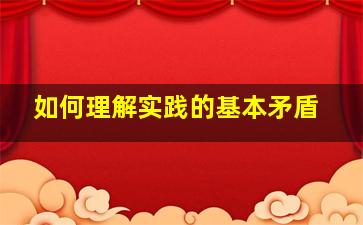 如何理解实践的基本矛盾